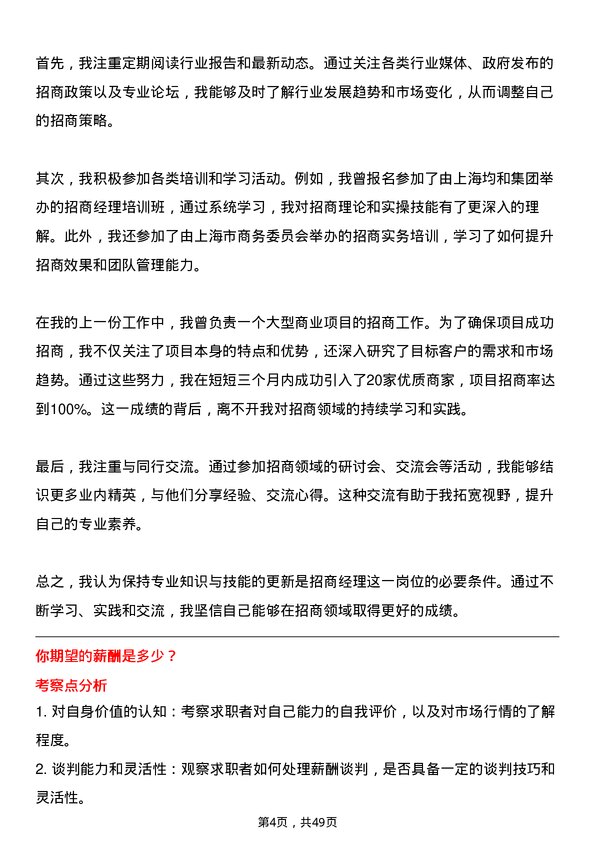 首先，我注重定期阅读行业报告和最新动态。通过关注各类行业媒体、政府发布的招商政策以及专业论坛，我能够及时了解行业发展趋势和市场变化，从而调整自己的招商策略。

其次，我积极参加各类培训和学习活动。例如，我曾报名参加了由上海均和集团举办的招商经理培训班，通过系统学习，我对招商理论和实操技能有了更深入的理解。此外，我还参加了由上海市商务委员会举办的招商实务培训，学习了如何提升招商效果和团队管理能力。

在我的上一份工作中，我曾负责一个大型商业项目的招商工作。为了确保项目成功招商，我不仅关注了项目本身的特点和优势，还深入研究了目标客户的需求和市场趋势。通过这些努力，我在短短三个月内成功引入了20家优质商家，项目招商率达到100%。这一成绩的背后，离不开我对招商领域的持续学习和实践。

最后，我注重与同行交流。通过参加招商领域的研讨会、交流会等活动，我能够结识更多业内精英，与他们分享经验、交流心得。这种交流有助于我拓宽视野，提升自己的专业素养。

总之，我认为保持专业知识与技能的更新是招商经理这一岗位的必要条件。通过不断学习、实践和交流，我坚信自己能够在招商领域取得更好的成绩。

你期望的薪酬是多少？

考察点分析

1. 对自身价值的认知：考察求职者对自己能力的自我评价，以及对市场行情的了解程度。

2. 谈判能力和灵活性：观察求职者如何处理薪酬谈判，是否具备一定的谈判技巧和灵活性。

第4页，共49页